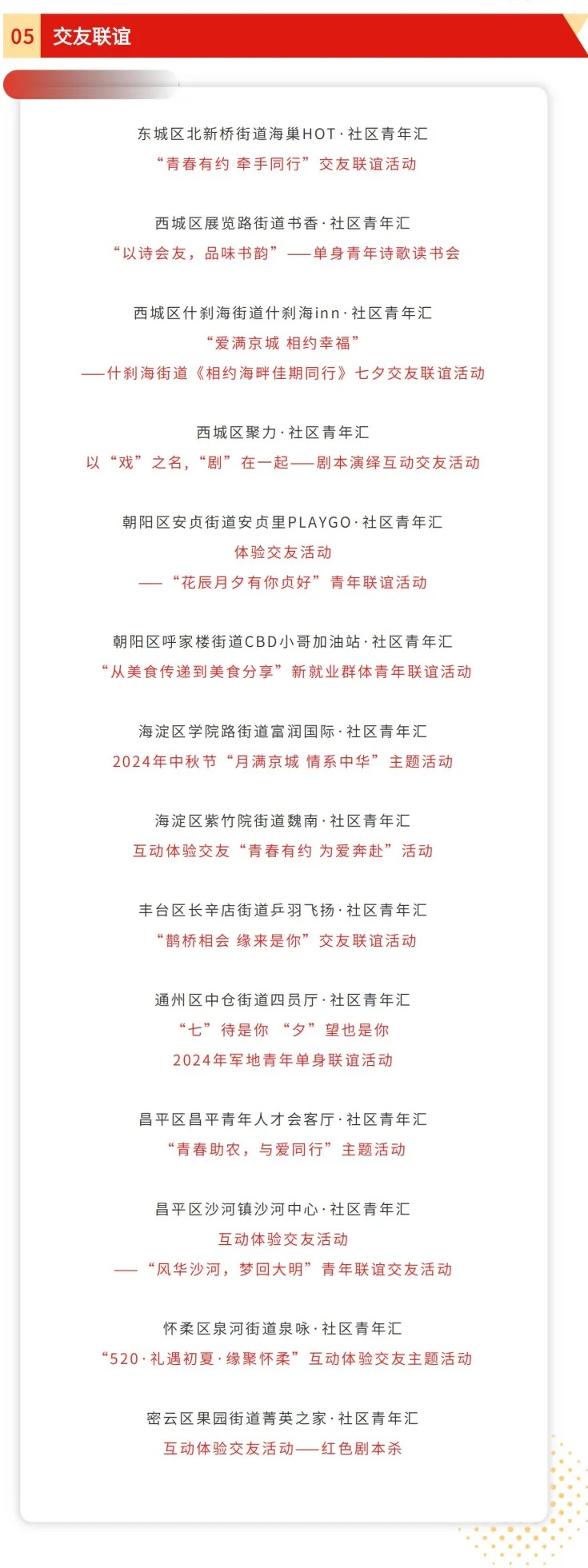 05 交友联谊

东城区北新桥街道海巢HOT·社区青年汇
“青春有约 牵手同行”交友联谊活动

西城区展览路街道书香·社区青年汇
“以诗会友，品味书韵”——单身青年诗歌读书会

西城区什刹海街道什刹海inn·社区青年汇
“爱满京城 相约幸福”
——什刹海街道《相约海畔佳期同行》七夕交友联谊活动

西城区聚力·社区青年汇
以“戏”之名，“剧”在一起——剧本演绎互动交友活动

朝阳区安贞街道安贞里PLAYGO·社区青年汇
体验交友活动
——“花辰月夕有你贞好”青年联谊活动

朝阳区呼家楼街道CBD小哥加油站·社区青年汇
“从美食传递到美食分享”新就业群体青年联谊活动

海淀区学院路街道富润国际·社区青年汇
2024年中秋节“月满京城 情系中华”主题活动

海淀区紫竹院街道魏南·社区青年汇
互动体验交友“青春有约 为爱奔赴”活动

丰台区长辛店街道乒羽飞扬·社区青年汇
“鹊桥相会 缘来是你”交友联谊活动

通州区中仓街道四员厅·社区青年汇
“七”待是你 “夕”望也是你
2024年军地青年单身联谊活动

昌平区昌平青年人才会客厅·社区青年汇
“青春助农，与爱同行”主题活动

昌平区沙河镇沙河中心·社区青年汇
互动体验交友活动
——“风华沙河，梦回大明”青年联谊交友活动

怀柔区泉河街道泉咏·社区青年汇
“520·礼遇初夏·缘聚怀柔”互动体验交友主题活动

密云区果园街道菁英之家·社区青年汇
互动体验交友活动——红色剧本杀